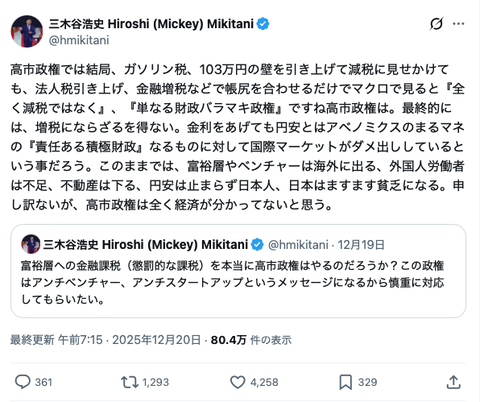 三木谷浩史 Hiroshi (Mickey) Mikitani
@hmikitani

高市政権では結局、ガソリン税、103万円の壁を引き上げて減税に見せかけても、法人税引き上げ、金融増税などで帳尻を合わせるだけでマクロで見ると『全く減税ではなく』、『単なる財政バラマキ政権』ですね高市政権は。最終的には、増税にならざるを得ない。金利をあげても円安とはアベノミクスのまるマネの『責任ある積極財政』なるものに対して国際マーケットがダメ出ししているという事だろう。このままでは、富裕層やベンチャーは海外に出る、外国人労働者は不足、不動産は下る、円安は止まらず日本人、日本はますます貧乏になる。申し訳ないが、高市政権は全く経済が分かってないと思う。

三木谷浩史 Hiroshi (Mickey) Mikitani @hmikitani · 12月19日
富裕層への金融課税（懲罰的な課税）を本当に高市政権はやるのだろうか？この政権はアンチベンチャー、アンチスタートアップというメッセージになるから慎重に対応してもらいたい。

最終更新 午前7:15 · 2025年12月20日 · 80.4万 件の表示

361 1,293 4,258 329